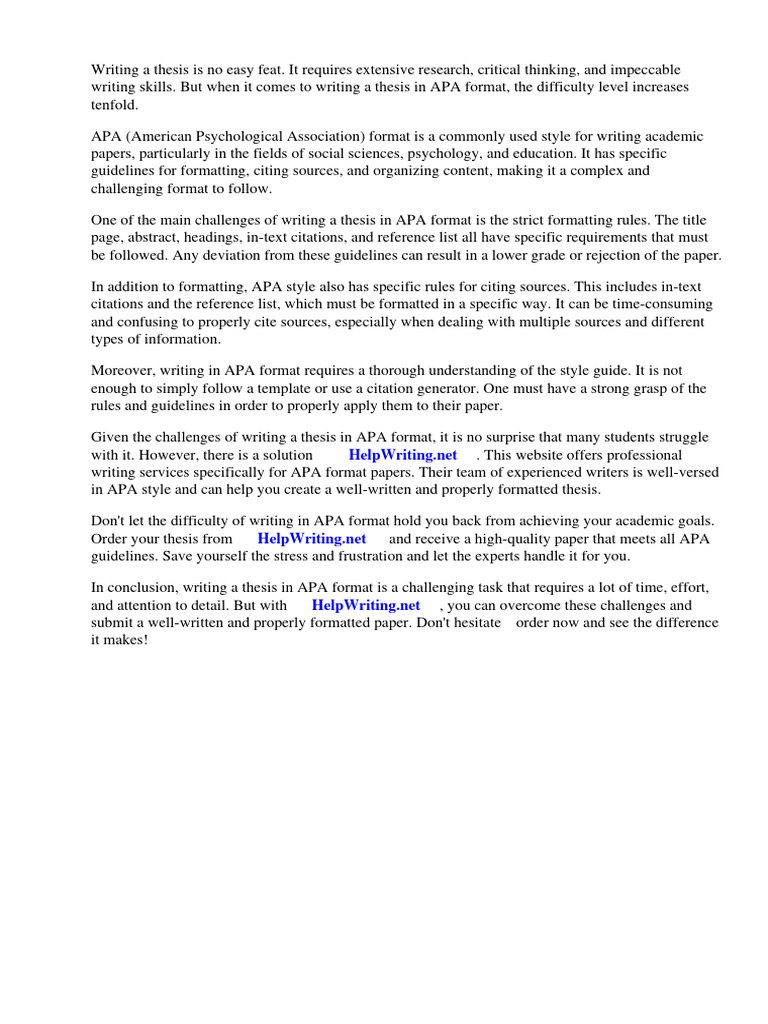 Writing a thesis is no easy feat. It requires extensive research, critical thinking, and impeccable writing skills. But when it comes to writing a thesis in APA format, the difficulty level increases tenfold.

APA (American Psychological Association) format is a commonly used style for writing academic papers, particularly in the fields of social sciences, psychology, and education. It has specific guidelines for formatting, citing sources, and organizing content, making it a complex and challenging format to follow.

One of the main challenges of writing a thesis in APA format is the strict formatting rules. The title page, abstract, headings, in-text citations, and reference list all have specific requirements that must be followed. Any deviation from these guidelines can result in a lower grade or rejection of the paper.

In addition to formatting, APA style also has specific rules for citing sources. This includes in-text citations and the reference list, which must be formatted in a specific way. It can be time-consuming and confusing to properly cite sources, especially when dealing with multiple sources and different types of information.

Moreover, writing in APA format requires a thorough understanding of the style guide. It is not enough to simply follow a template or use a citation generator. One must have a strong grasp of the rules and guidelines in order to properly apply them to their paper.

Given the challenges of writing a thesis in APA format, it is no surprise that many students struggle with it. However, there is a solution HelpWriting.net . This website offers professional writing services specifically for APA format papers. Their team of experienced writers is well-versed in APA style and can help you create a well-written and properly formatted thesis.

Don't let the difficulty of writing in APA format hold you back from achieving your academic goals. Order your thesis from HelpWriting.net and receive a high-quality paper that meets all APA guidelines. Save yourself the stress and frustration and let the experts handle it for you.

In conclusion, writing a thesis in APA format is a challenging task that requires a lot of time, effort, and attention to detail. But with HelpWriting.net , you can overcome these challenges and submit a well-written and properly formatted paper. Don't hesitate order now and see the difference it makes!